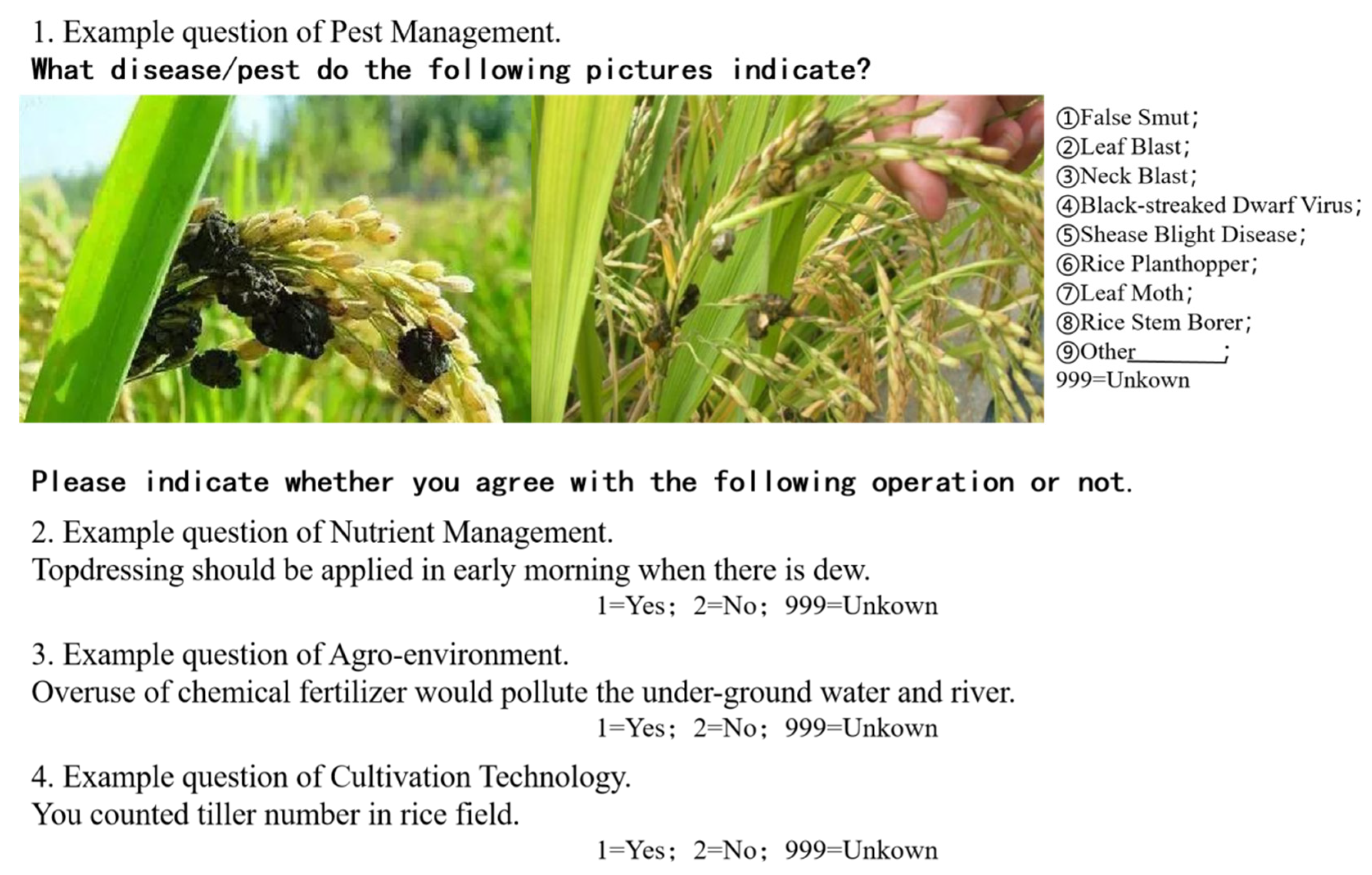 1. Example question of Pest Management.

What disease/pest do the following pictures indicate?

①False Smut;
②Leaf Blast;
③Neck Blast;
④Black-streaked Dwarf Virus;
⑤Shease Blight Disease;
⑥Rice Planthopper;
⑦Leaf Moth;
⑧Rice Stem Borer;
⑨Other____;
999=Unkown

Please indicate whether you agree with the following operation or not.

2. Example question of Nutrient Management.
Topdressing should be applied in early morning when there is dew.
1=Yes; 2=No; 999=Unkown

3. Example question of Agro-environment.
Overuse of chemical fertilizer would pollute the under-ground water and river.
1=Yes; 2=No; 999=Unkown

4. Example question of Cultivation Technology.
You counted tiller number in rice field.
1=Yes; 2=No; 999=Unkown